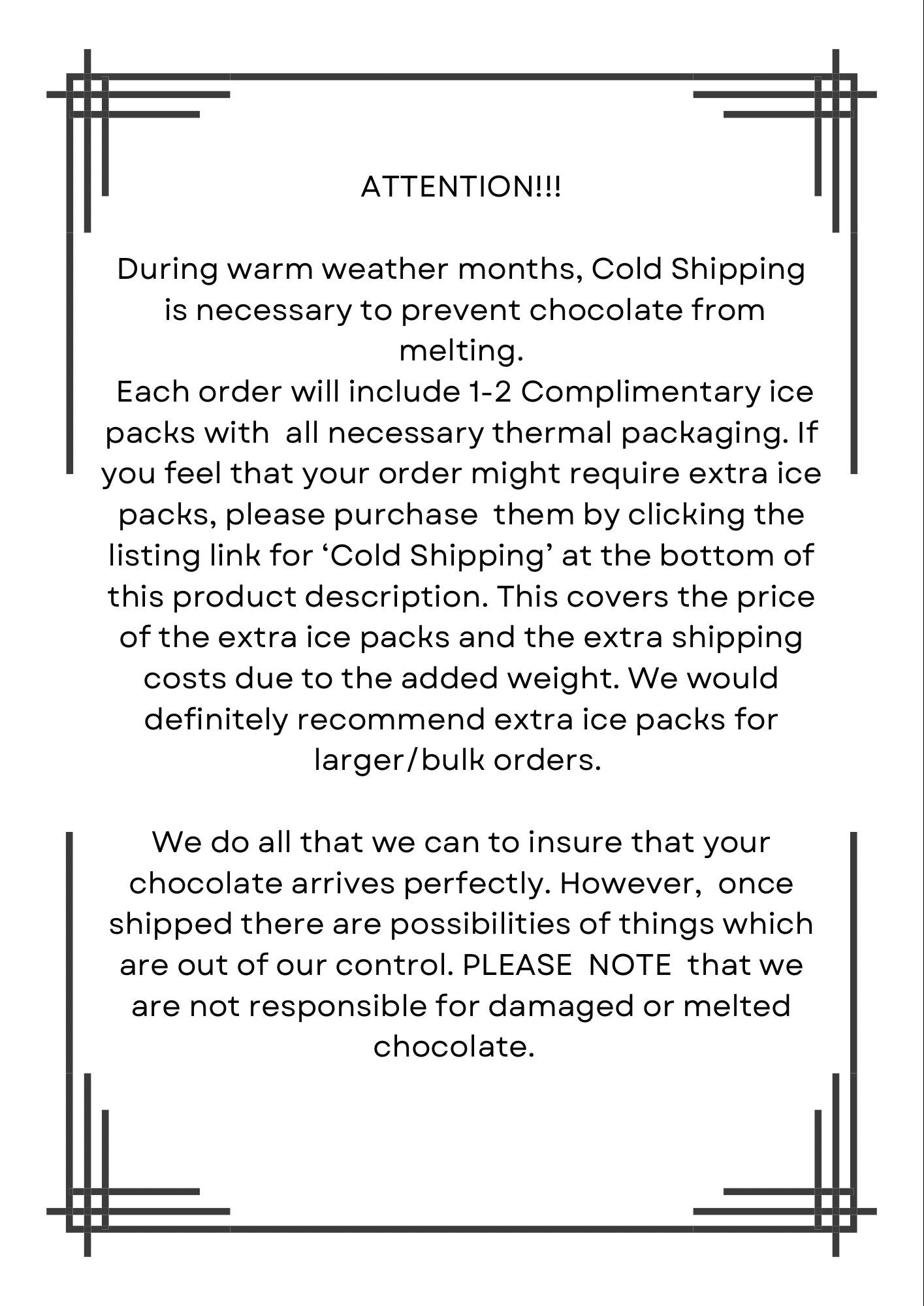 ATTENTION!!!

During warm weather months, Cold Shipping is necessary to prevent chocolate from melting.
Each order will include 1-2 Complimentary ice packs with all necessary thermal packaging. If you feel that your order might require extra ice packs, please purchase them by clicking the listing link for ‘Cold Shipping’ at the bottom of this product description. This covers the price of the extra ice packs and the extra shipping costs due to the added weight. We would definitely recommend extra ice packs for larger/bulk orders.

We do all that we can to insure that your chocolate arrives perfectly. However, once shipped there are possibilities of things which are out of our control. PLEASE NOTE that we are not responsible for damaged or melted chocolate.